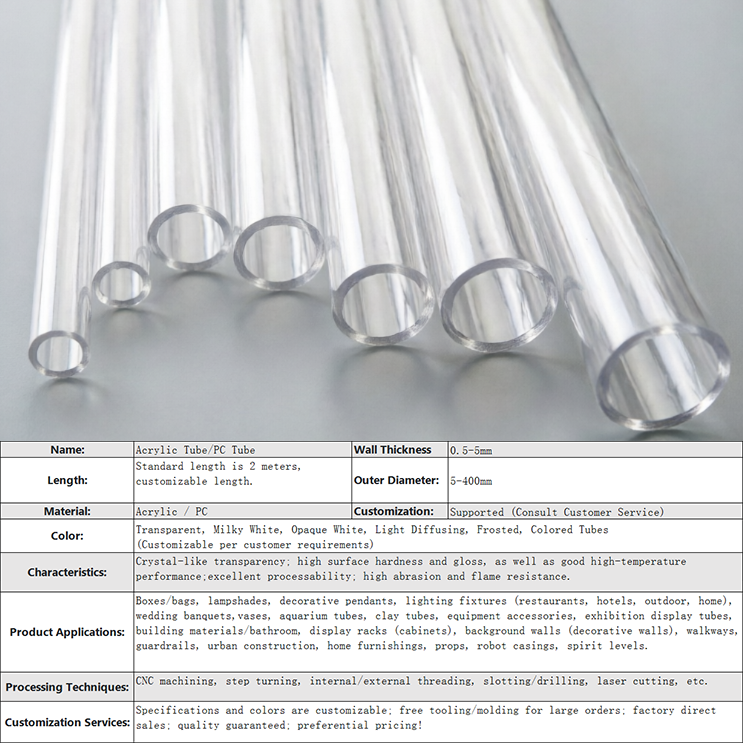 | Name: | Acrylic Tube/PC Tube | Wall Thickness | 0.5-5mm |
|---|---|---|---|
| Length: | Standard length is 2 meters, customizable length. | Outer Diameter: | 5-400mm |
| Material: | Acrylic / PC | Customization: | Supported (Consult Customer Service) |
| Color: | Transparent, Milky White, Opaque White, Light Diffusing, Frosted, Colored Tubes (Customizable per customer requirements) | | |
| Characteristics: | Crystal-like transparency; high surface hardness and gloss, as well as good high-temperature performance;excellent processability; high abrasion and flame resistance. | | |
| Product Applications: | Boxes/bags, lampshades, decorative pendants, lighting fixtures (restaurants, hotels, outdoor, home), wedding banquets,vases, aquarium tubes, clay tubes, equipment accessories, exhibition display tubes, building materials/bathroom, display racks (cabinets), background walls (decorative walls), walkways, guardrails, urban construction, home furnishings, props, robot casings, spirit levels. | | |
| Processing Techniques: | CNC machining, step turning, internal/external threading, slotting/drilling, laser cutting, etc. | | |
| Customization Services: | Specifications and colors are customizable; free tooling/molding for large orders; factory direct sales; quality guaranteed; preferential pricing! | | |